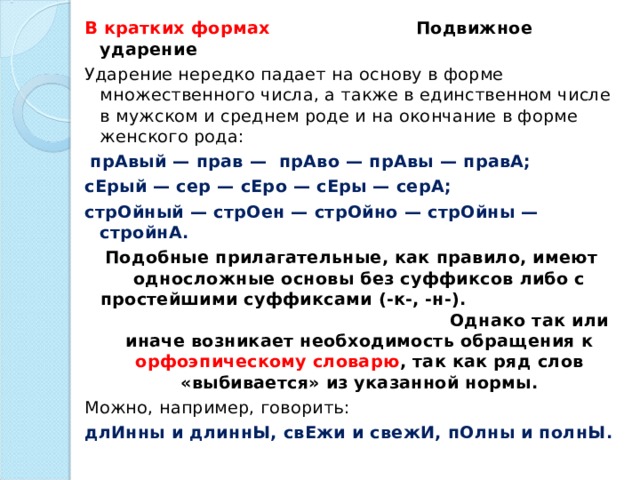 В кратких формах Подвижное ударение

Ударение нередко падает на основу в форме множественного числа, а также в единственном числе в мужском и среднем роде и на окончание в форме женского рода:

прАвый — прав — прАво — прАвы — правА;

сЕрый — сер — сЕро — сЕры — серА;

стрОйный — стрОен — стрОйно — стрОйны — стройнА.

Подобные прилагательные, как правило, имеют односложные основы без суффиксов либо с простейшими суффиксами (-к-, -н-). Однако так или иначе возникает необходимость обращения к орфоэпическому словарю, так как ряд слов «выбивается» из указанной нормы.

Можно, например, говорить:

длИнны и длиннЫ, свЕжи и свежИ, пОлны и полнЫ.